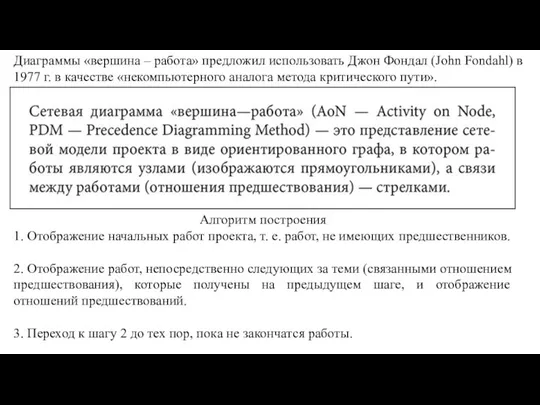 Диаграммы «вершина – работа» предложил использовать Джон Фондал (John Fondahl) в 1977 г. в качестве «некомпьютерного аналога метода критического пути».

Сетевая диаграмма «вершина—работа» (AoN — Activity on Node, PDM — Precedence Diagramming Method) — это представление сетевой модели проекта в виде ориентированного графа, в котором работы являются узлами (изображаются прямоугольниками), а связи между работами (отношения предшествования) — стрелками.

Алгоритм построения
1. Отображение начальных работ проекта, т. е. работ, не имеющих предшественников.

2. Отображение работ, непосредственно следующих за теми (связанными отношением предшествования), которые получены на предыдущем шаге, и отображение отношений предшествований.

3. Переход к шагу 2 до тех пор, пока не закончатся работы.